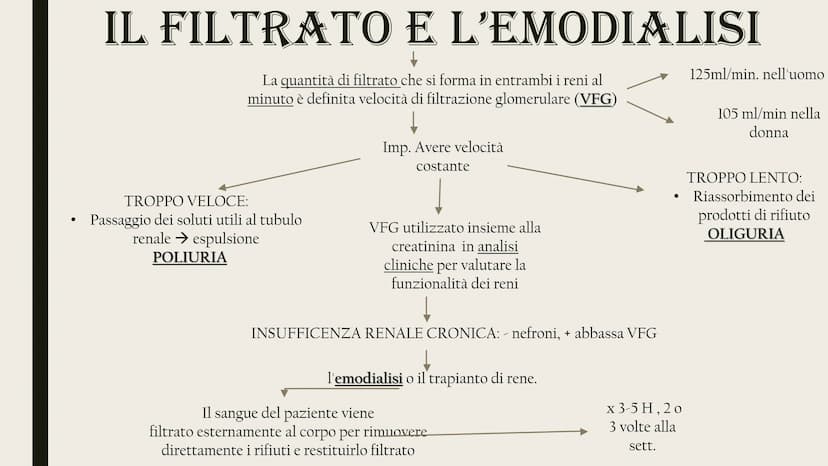 IL FILTRATO E L'EMODIALISI

La quantità di filtrato che si forma in entrambi i reni al minuto è definita velocità di filtrazione glomerulare (VFG)

125ml/min. nell'uomo

105 ml/min nella donna

Imp. Avere velocità costante

TROPPO VELOCE:
• Passaggio dei soluti utili al tubulo renale → espulsione
POLIURIA

VFG utilizzato insieme alla creatinina in analisi cliniche per valutare la funzionalità dei reni

TROPPO LENTO:
• Riassorbimento dei prodotti di rifiuto
OLIGURIA

INSUFFICENZA RENALE CRONICA: - nefroni, + abbassa VFG

l'emodialisi o il trapianto di rene.

Il sangue del paziente viene filtrato esternamente al corpo per rimuovere direttamente i rifiuti e restituirlo filtrato

x 3-5 H , 2 o 3 volte alla sett.